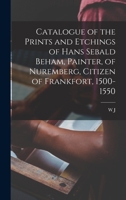 Catalogue of the Prints and Etchings of Hans Sebald Beham, Painter, of Nuremberg, Citizen of Frankfort, 1500-1550

W J